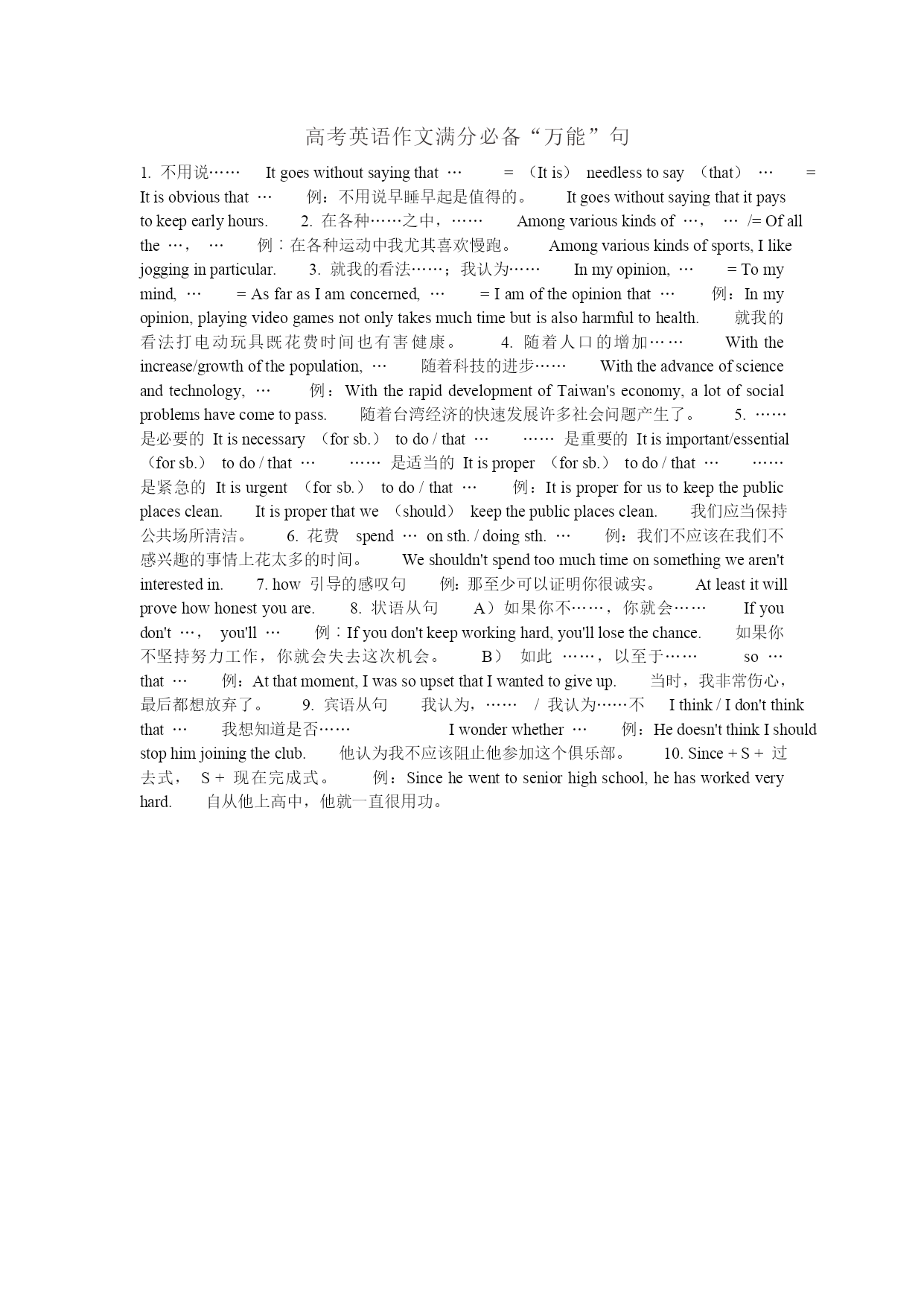 高考英语作文满分必备“万能”句

1. 不用说…… It goes without saying that … = （It is） needless to say （that） … = It is obvious that … 例：不用说早睡早起是值得的。 It goes without saying that it pays to keep early hours. 2. 在各种……之中，…… Among various kinds of …， … /= Of all the …， … 例：在各种运动中我尤其喜欢慢跑。 Among various kinds of sports, I like jogging in particular. 3. 就我的看法……；我认为…… In my opinion, … = To my mind, … = As far as I am concerned, … = I am of the opinion that … 例：In my opinion, playing video games not only takes much time but is also harmful to health. 就我的看法打电动玩具既花费时间也有害健康。 4. 随着人口的增加…… With the increase/growth of the population, … 随着科技的进步…… With the advance of science and technology, … 例：With the rapid development of Taiwan's economy, a lot of social problems have come to pass. 随着台湾经济的快速发展许多社会问题产生了。 5. ……是必要的 It is necessary （for sb.） to do / that … …… 是重要的 It is important/essential （for sb.） to do / that … …… 是适当的 It is proper （for sb.） to do / that … ……是紧急的 It is urgent （for sb.） to do / that … 例：It is proper for us to keep the public places clean. It is proper that we （should） keep the public places clean. 我们应当保持公共场所清洁。 6. 花费 spend … on sth. / doing sth. … 例：我们不应该在我们不感兴趣的事情上花太多的时间。 We shouldn't spend too much time on something we aren't interested in. 7. how 引导的感叹句 例：那至少可以证明你很诚实。 At least it will prove how honest you are. 8. 状语从句 A）如果你不……，你就会…… If you don't …， you'll … 例：If you don't keep working hard, you'll lose the chance. 如果你不坚持努力工作，你就会失去这次机会。 B） 如此 ……，以至于…… so … that … 例：At that moment, I was so upset that I wanted to give up. 当时，我非常伤心，最后都想放弃了。 9. 宾语从句 我认为，…… / 我认为……不 I think / I don't think that … 我想知道是否…… I wonder whether … 例：He doesn't think I should stop him joining the club. 他认为我不应该阻止他参加这个俱乐部。 10. Since + S + 过去式， S + 现在完成式。 例：Since he went to senior high school, he has worked very hard. 自从他上高中，他就一直很用功。